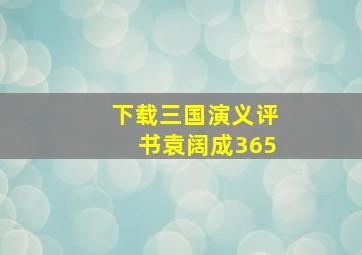 下载三国演义评书袁阔成365